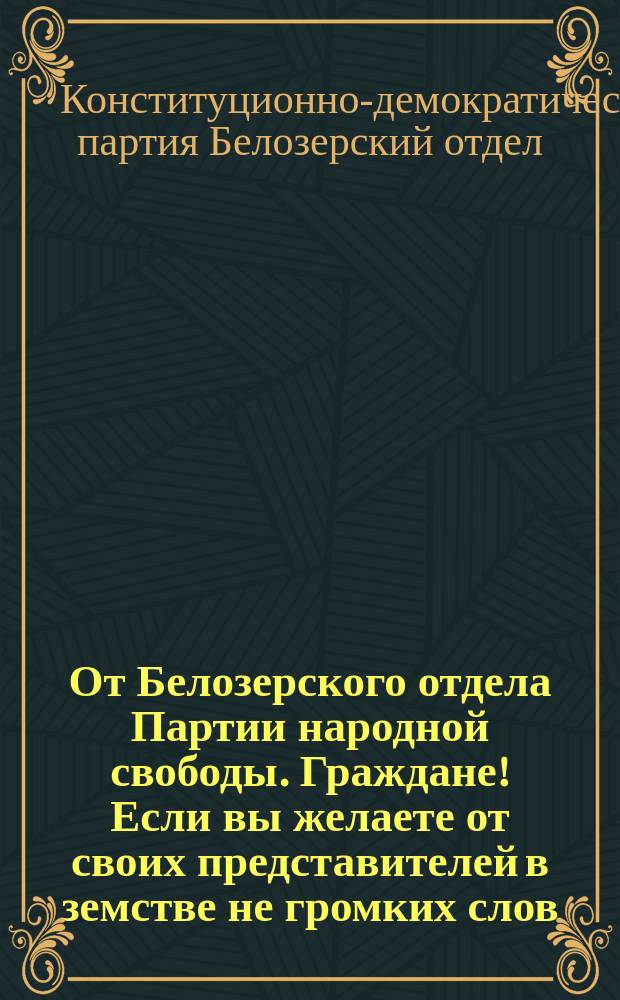 Конституционно-демократичес партия Белозерский отдел

От Белозерского отдела Партии народной свободы. Граждане! Если вы желаете от своих представителей в земстве не громких слов